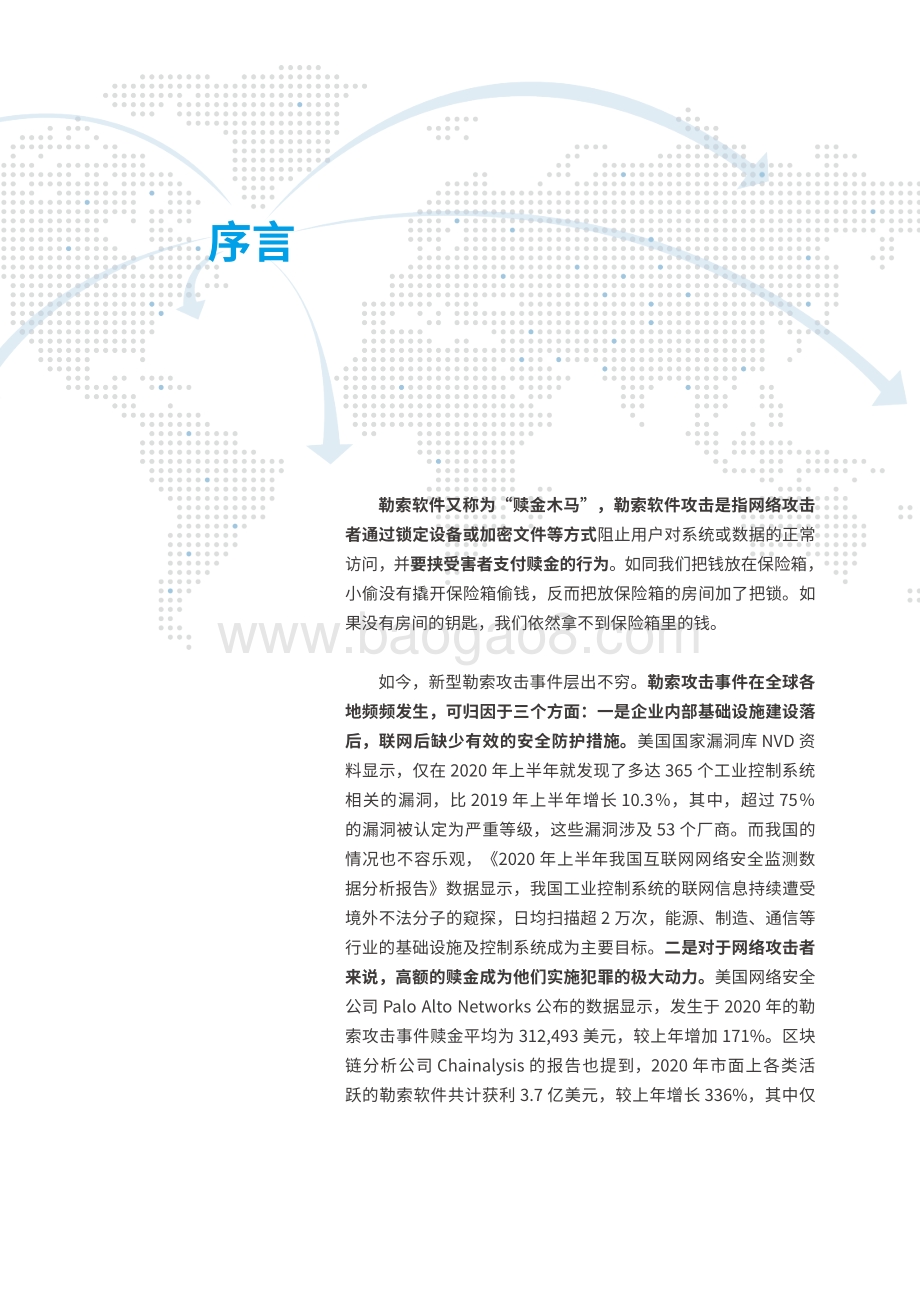 序言

勒索软件又称为“赎金木马”，勒索软件攻击是指网络攻击者通过锁定设备或加密文件等方式阻止用户对系统或数据的正常访问，并要挟受害者支付赎金的行为。如同我们把钱放在保险箱，小偷没有撬开保险箱偷钱，反而把放保险箱的房间加了把锁。如果没有房间的钥匙，我们依然拿不到保险箱里的钱。

www.baogao8.com

如今，新型勒索攻击事件层出不穷。勒索攻击事件在全球各地频频发生，可归因于三个方面：一是企业内部基础设施建设落后，联网后缺少有效的安全防护措施。美国国家漏洞库 NVD 资料显示，仅在 2020 年上半年就发现了多达 365 个工业控制系统相关的漏洞，比 2019 年上半年增长 10.3%，其中，超过 75% 的漏洞被认定为严重等级，这些漏洞涉及 53 个厂商。而我国的情况也不容乐观，《2020 年上半年我国互联网网络安全监测数据分析报告》数据显示，我国工业控制系统的联网信息持续遭受境外不法分子的窥探，日均扫描超 2 万次，能源、制造、通信等行业的基础设施及控制系统成为主要目标。二是对于网络攻击者来说，高额的赎金成为他们实施犯罪的极大动力。美国网络安全公司 Palo Alto Networks 公布的数据显示，发生于 2020 年的勒索攻击事件赎金平均为 312,493 美元，较上年增加 171%。区块链分析公司 Chainalysis 的报告也提到，2020 年市面上各类活跃的勒索软件共计获利 3.7 亿美元，较上年增长 336%，其中仅